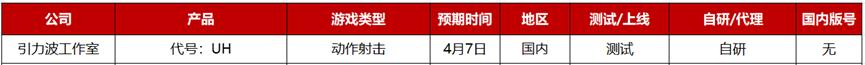 | 公司 | 产品 | 游戏类型 | 预期时间 | 地区 | 测试/上线 | 自研/代理 | 国内版号 |
|---|---|---|---|---|---|---|---|
| 引力波工作室 | 代号：UH | 动作射击 | 4月7日 | 国内 | 测试 | 自研 | 无 |